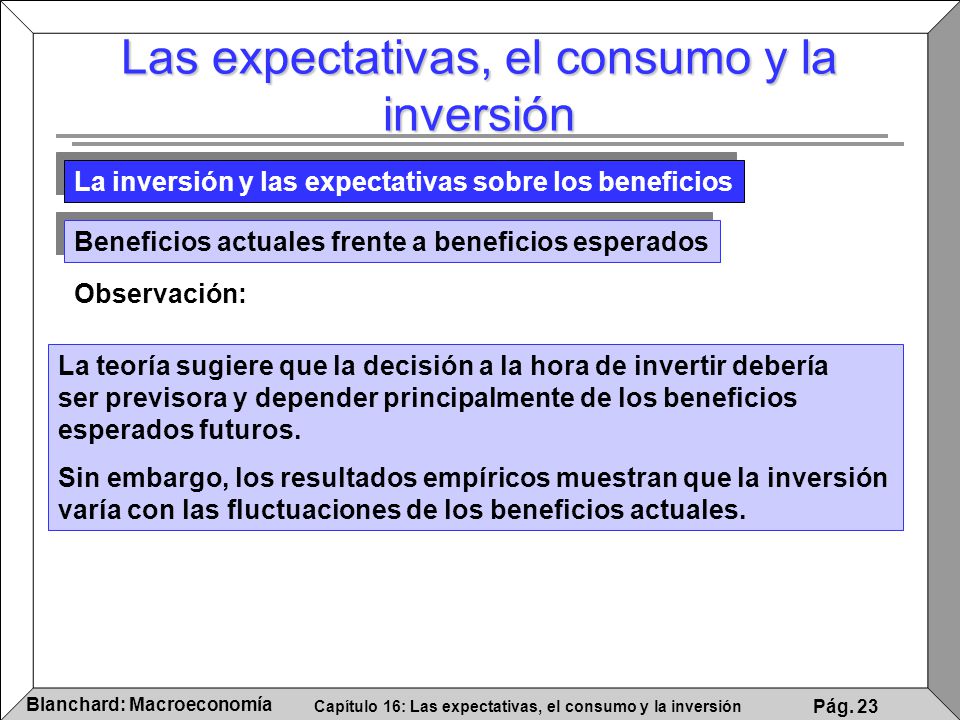 Las expectativas, el consumo y la inversión

La inversión y las expectativas sobre los beneficios

Beneficios actuales frente a beneficios esperados

Observación:

La teoría sugiere que la decisión a la hora de invertir debería ser previsora y depender principalmente de los beneficios esperados futuros.

Sin embargo, los resultados empíricos muestran que la inversión varía con las fluctuaciones de los beneficios actuales.

Blanchard: Macroeconomía
Capítulo 16: Las expectativas, el consumo y la inversión
Pág. 23